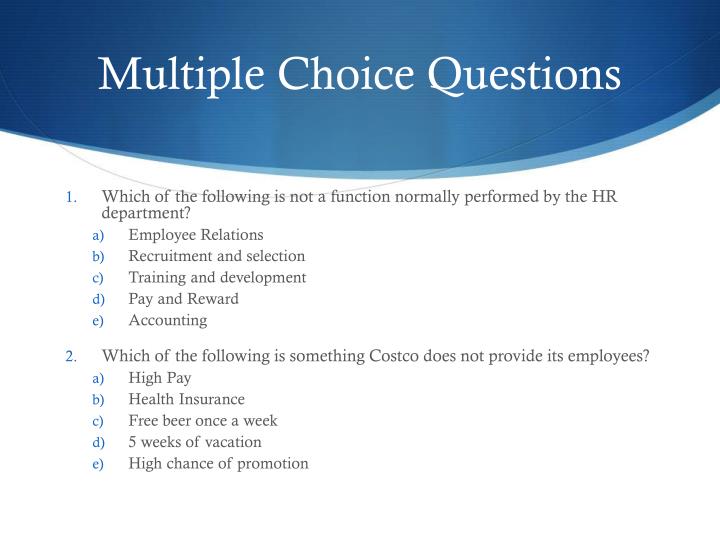 Multiple Choice Questions

1. Which of the following is not a function normally performed by the HR department?
a) Employee Relations
b) Recruitment and selection
c) Training and development
d) Pay and Reward
e) Accounting

2. Which of the following is something Costco does not provide its employees?
a) High Pay
b) Health Insurance
c) Free beer once a week
d) 5 weeks of vacation
e) High chance of promotion